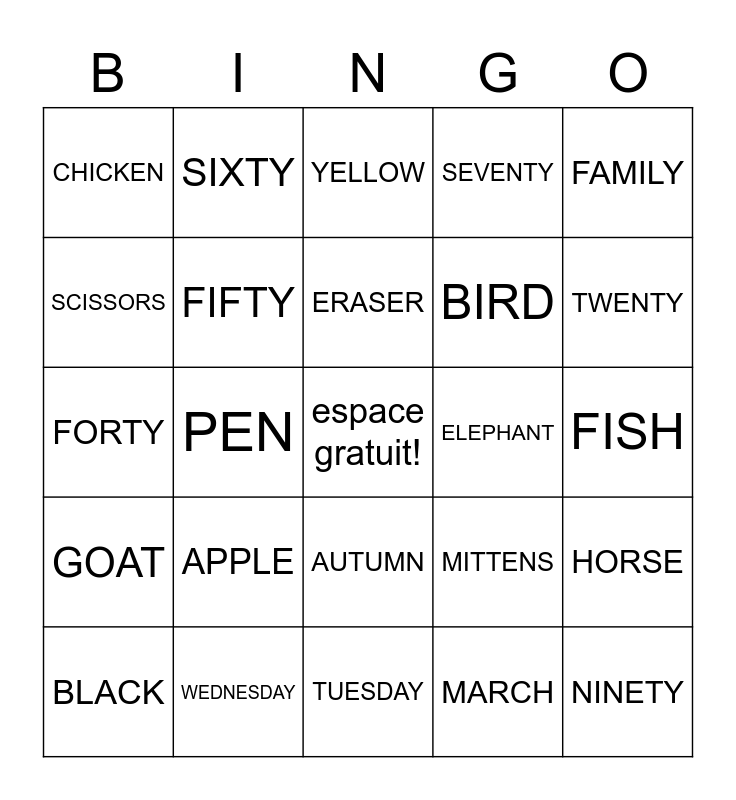 | B | I | N | G | O |
|---|---|---|---|---|
| CHICKEN | SIXTY | YELLOW | SEVENTY | FAMILY |
| SCISSORS | FIFTY | ERASER | BIRD | TWENTY |
| FORTY | PEN | espace gratuit! | ELEPHANT | FISH |
| GOAT | APPLE | AUTUMN | MITTENS | HORSE |
| BLACK | WEDNESDAY | TUESDAY | MARCH | NINETY |